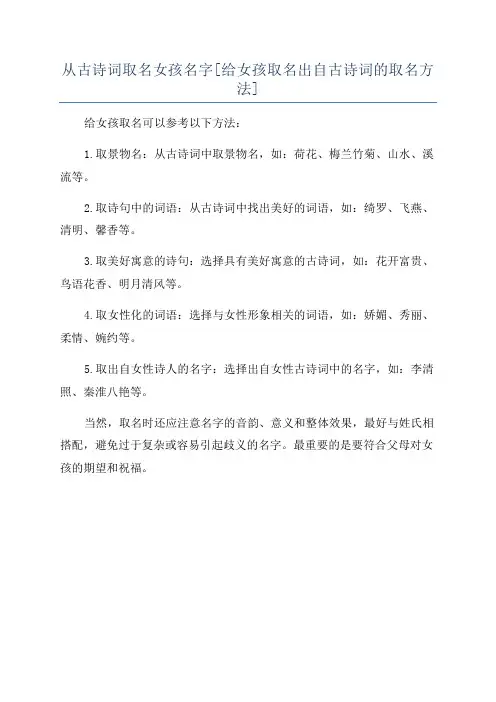 从古诗词取名女孩名字[给女孩取名出自古诗词的取名方法]

给女孩取名可以参考以下方法：

1.取景物名：从古诗词中取景物名，如：荷花、梅兰竹菊、山水、溪流等。

2.取诗句中的词语：从古诗词中找出美好的词语，如：绮罗、飞燕、清明、馨香等。

3.取美好寓意的诗句：选择具有美好寓意的古诗词，如：花开富贵、鸟语花香、明月清风等。

4.取女性化的词语：选择与女性形象相关的词语，如：娇媚、秀丽、柔情、婉约等。

5.取出自女性诗人的名字：选择出自女性古诗词中的名字，如：李清照、秦淮八艳等。

当然，取名时还应注意名字的音韵、意义和整体效果，最好与姓氏相搭配，避免过于复杂或容易引起歧义的名字。最重要的是要符合父母对女孩的期望和祝福。